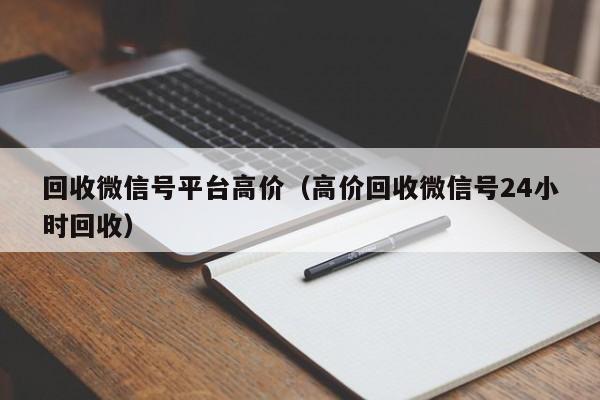 回收微信号平台高价（高价回收微信号24小时回收）